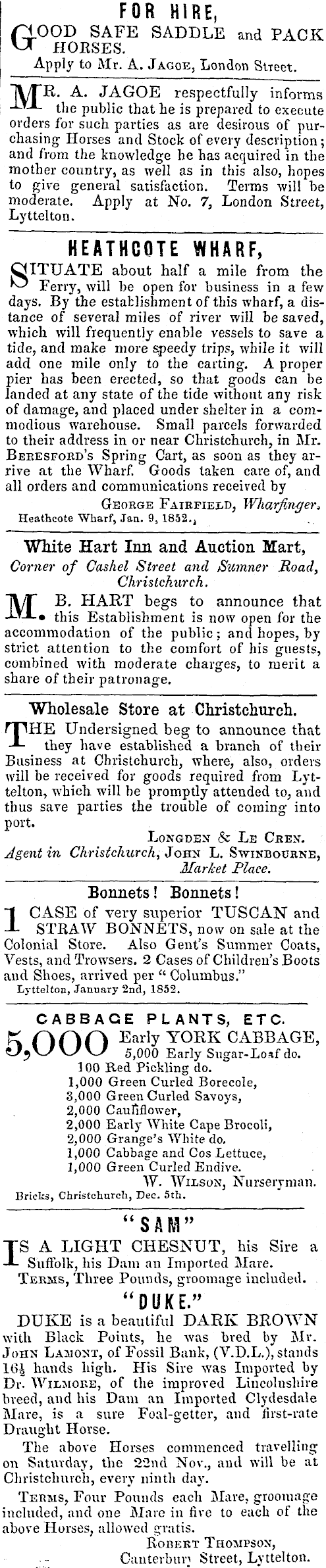 FOR HIRE,

GOOD SAFE SADDLE and PACK HORSES.
Apply to Mr. A. JAGOE, London Street.

MR. A. JAGOE respectfully informs the public that he is prepared to execute orders for such parties as are desirous of purchasing Horses and Stock of every description; and from the knowledge he has acquired in the mother country, as well as in this also, hopes to give general satisfaction. Terms will be moderate. Apply at No. 7, London Street, Lyttelton.

HEATHCOTE WHARF,

SITUATE about half a mile from the Ferry, will be open for business in a few days. By the establishment of this wharf, a distance of several miles of river will be saved, which will frequently enable vessels to save a tide, and make more speedy trips, while it will add one mile only to the carting. A proper pier has been erected, so that goods can be landed at any state of the tide without any risk of damage, and placed under shelter in a commodious warehouse. Small parcels forwarded to their address in or near Christchurch, in Mr. BERESFORD's Spring Cart, as soon as they arrive at the Wharf. Goods taken care of, and all orders and communications received by
GEORGE FAIRFIELD, Wharfinger.
Heathcote Wharf, Jan. 9, 1852.

White Hart Inn and Auction Mart,
Corner of Cashel Street and Sumner Road, Christchurch.

M. B. HART begs to announce that this Establishment is now open for the accommodation of the public; and hopes, by strict attention to the comfort of his guests, combined with moderate charges, to merit a share of their patronage.

Wholesale Store at Christchurch.

THE Undersigned beg to announce that they have established a branch of their Business at Christchurch, where, also, orders will be received for goods required from Lyttelton, which will be promptly attended to, and thus save parties the trouble of coming into port.
LONGDEN & LE CREN.
Agent in Christchurch, JOHN L. SWINBOURNE, Market Place.

Bonnets! Bonnets!

1 CASE of very superior TUSCAN and STRAW BONNETS, now on sale at the Colonial Store. Also Gent's Summer Coats, Vests, and Trowsers. 2 Cases of Children's Boots and Shoes, arrived per "Columbus."
Lyttelton, January 2nd, 1852.

CABBAGE PLANTS, ETC.

5,000 Early YORK CABBAGE,
5,000 Early Sugar-Loaf do.
100 Red Pickling do.
1,000 Green Curled Borecole,
3,000 Green Curled Savoys,
2,000 Cauliflower,
2,000 Early White Cape Brocoli,
2,000 Grange's White do.
1,000 Cabbage and Cos Lettuce,
1,000 Green Curled Endive.
W. WILSON, Nurseryman.
Bricks, Christchurch, Dec. 5th.

"SAM"

IS A LIGHT CHESNUT, his Sire a Suffolk, his Dam an Imported Mare.
TERMS, Three Pounds, groomage included.

"DUKE."

DUKE is a beautiful DARK BROWN with Black Points, he was bred by Mr. JOHN LAMONT, of Fossil Bank, (V.D.L.), stands 16½ hands high. His Sire was Imported by Dr. WILMORE, of the improved Lincolnshire breed, and his Dam an Imported Clydesdale Mare, is a sure Foal-getter, and first-rate Draught Horse.

The above Horses commenced travelling on Saturday, the 22nd Nov., and will be at Christchurch, every ninth day.

TERMS, Four Pounds each Mare, groomage included, and one Mare in five to each of the above Horses, allowed gratis.
ROBERT THOMPSON,
Canterbury Street, Lyttelton.